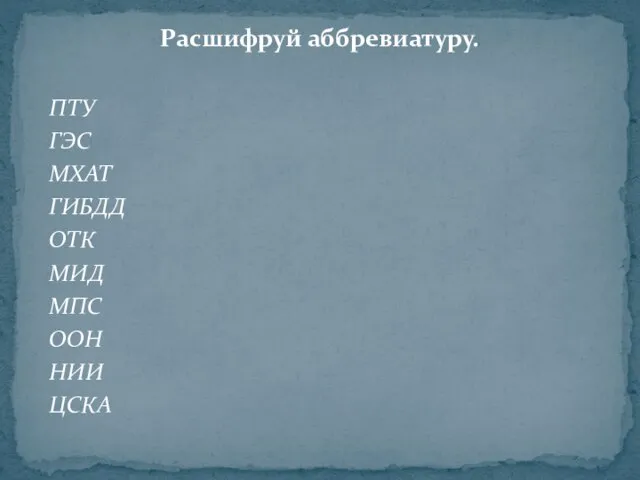 Расшифруй аббревиатуру.

ПТУ
ГЭС
МХАТ
ГИБДД
ОТК
МИД
МПС
ООН
НИИ
ЦСКА